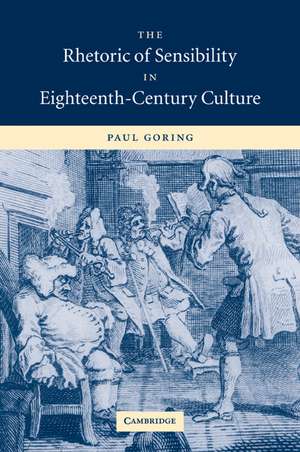 THE
Rhetoric of Sensibility
IN
Eighteenth-Century Culture

PAUL GORING

CAMBRIDGE